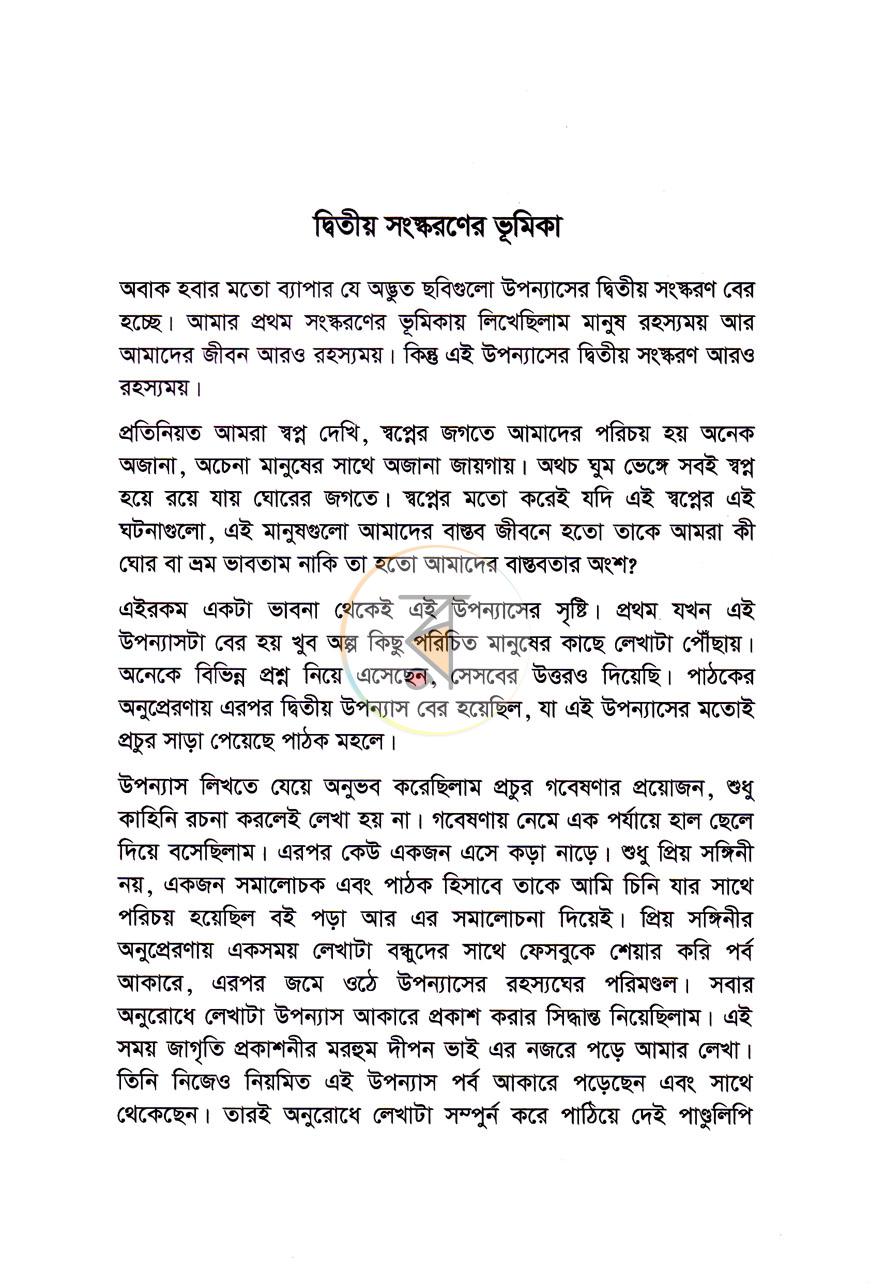 দ্বিতীয় সংস্করণের ভূমিকা

অবাক হবার মতো ব্যাপার যে অদ্ভুত ছবিগুলো উপন্যাসের দ্বিতীয় সংস্করণ বের হচ্ছে। আমার প্রথম সংস্করণের ভূমিকায় লিখেছিলাম মানুষ রহস্যময় আর আমাদের জীবন আরও রহস্যময়। কিন্তু এই উপন্যাসের দ্বিতীয় সংস্করণ আরও রহস্যময়।

প্রতিনিয়ত আমরা স্বপ্ন দেখি, স্বপ্নের জগতে আমাদের পরিচয় হয় অনেক অজানা, অচেনা মানুষের সাথে অজানা জায়গায়। অথচ ঘুম ভেঙ্গে সবই স্বপ্ন হয়ে রয়ে যায় ঘোরের জগতে। স্বপ্নের মতো করেই যদি এই স্বপ্নের এই ঘটনাগুলো, এই মানুষগুলো আমাদের বাস্তব জীবনে হতো তাকে আমরা কী ঘোর বা ভ্রম ভাবতাম নাকি তা হতো আমাদের বাস্তবতার অংশ?

এইরকম একটা ভাবনা থেকেই এই উপন্যাসের সৃষ্টি। প্রথম যখন এই উপন্যাসটা বের হয় খুব অল্প কিছু পরিচিত মানুষের কাছে লেখাটা পৌঁছায়। অনেকে বিভিন্ন প্রশ্ন নিয়ে এসেছেন, সেসবের উত্তরও দিয়েছি। পাঠকের অনুপ্রেরণায় এরপর দ্বিতীয় উপন্যাস বের হয়েছিল, যা এই উপন্যাসের মতোই প্রচুর সাড়া পেয়েছে পাঠক মহলে।

উপন্যাস লিখতে যেয়ে অনুভব করেছিলাম প্রচুর গবেষণার প্রয়োজন, শুধু কাহিনি রচনা করলেই লেখা হয় না। গবেষণায় নেমে এক পর্যায়ে হাল ছেলে দিয়ে বসেছিলাম। এরপর কেউ একজন এসে কড়া নাড়ে। শুধু প্রিয় সঙ্গিনী নয়, একজন সমালোচক এবং পাঠক হিসাবে তাকে আমি চিনি যার সাথে পরিচয় হয়েছিল বই পড়া আর এর সমালোচনা দিয়েই। প্রিয় সঙ্গিনীর অনুপ্রেরণায় একসময় লেখাটা বন্ধুদের সাথে ফেসবুকে শেয়ার করি পর্ব আকারে, এরপর জমে ওঠে উপন্যাসের রহস্যঘের পরিমণ্ডল। সবার অনুরোধে লেখাটা উপন্যাস আকারে প্রকাশ করার সিদ্ধান্ত নিয়েছিলাম। এই সময় জাগৃতি প্রকাশনীর মরহুম দীপন ভাই এর নজরে পড়ে আমার লেখা। তিনি নিজেও নিয়মিত এই উপন্যাস পর্ব আকারে পড়েছেন এবং সাথে থেকেছেন। তারই অনুরোধে লেখাটা সম্পুর্ন করে পাঠিয়ে দেই পাণ্ডুলিপি